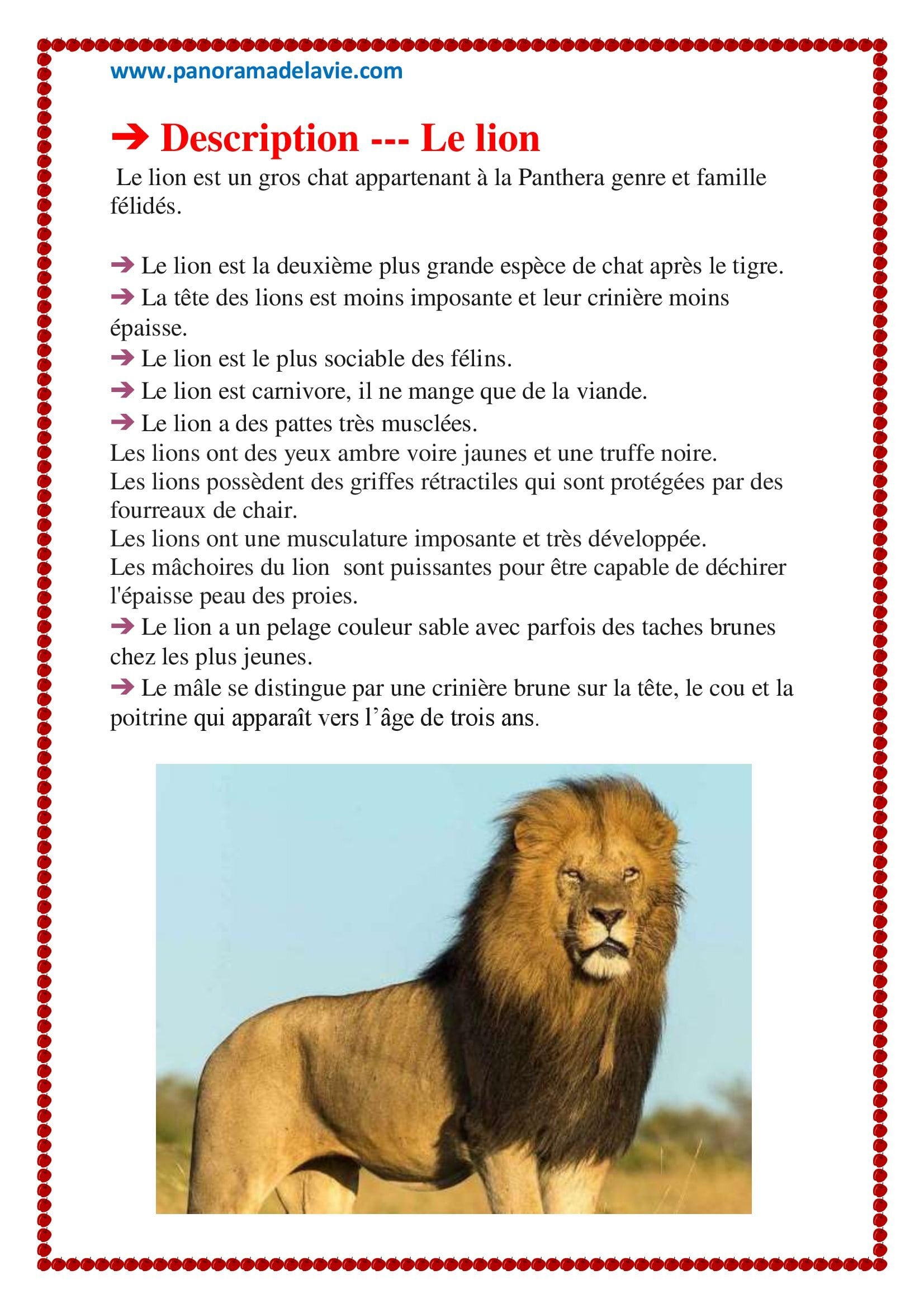 www.panoramadelavie.com

➔ Description --- Le lion

Le lion est un gros chat appartenant à la Panthera genre et famille félidés.

➔ Le lion est la deuxième plus grande espèce de chat après le tigre.

➔ La tête des lions est moins imposante et leur crinière moins épaisse.

➔ Le lion est le plus sociable des félins.

➔ Le lion est carnivore, il ne mange que de la viande.

➔ Le lion a des pattes très musclées.

Les lions ont des yeux ambre voire jaunes et une truffe noire.

Les lions possèdent des griffes rétractiles qui sont protégées par des fourreaux de chair.

Les lions ont une musculature imposante et très développée.

Les mâchoires du lion sont puissantes pour être capable de déchirer l'épaisse peau des proies.

➔ Le lion a un pelage couleur sable avec parfois des taches brunes chez les plus jeunes.

➔ Le mâle se distingue par une crinière brune sur la tête, le cou et la poitrine qui apparaît vers l'âge de trois ans.